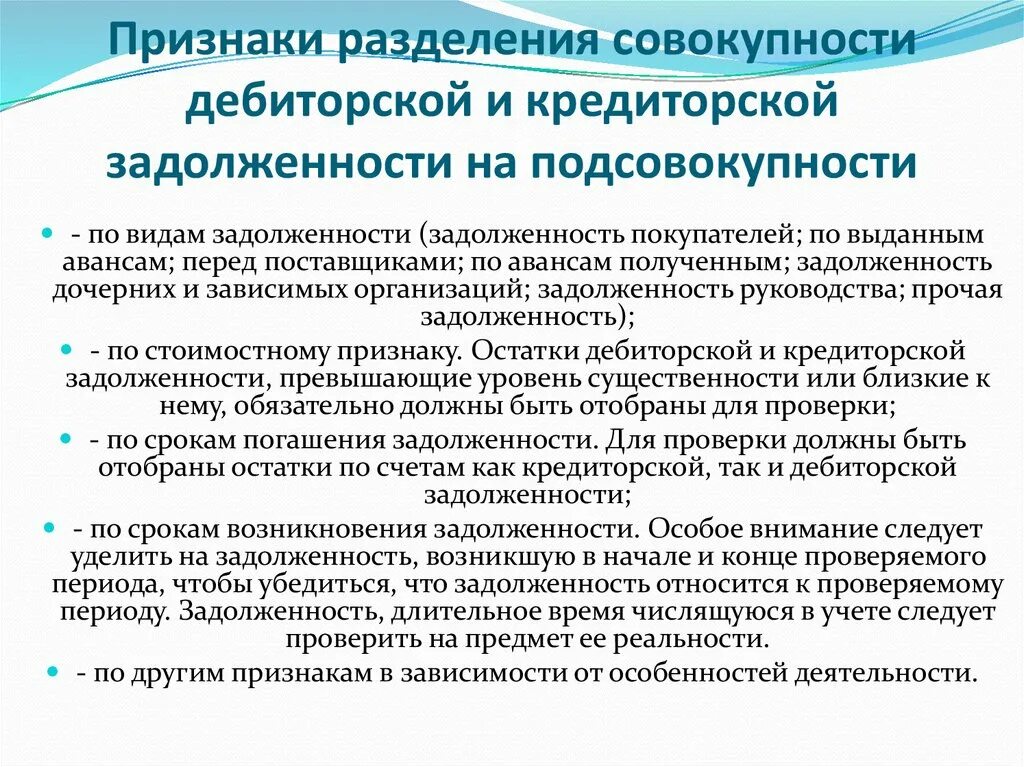 Признаки разделения совокупности дебиторской и кредиторской задолженности на подсовокупности

- по видам задолженности (задолженность покупателей; по выданным авансам; перед поставщиками; по авансам полученным; задолженность дочерних и зависимых организаций; задолженность руководства; прочая задолженность);

- по стоимостному признаку. Остатки дебиторской и кредиторской задолженности, превышающие уровень существенности или близкие к нему, обязательно должны быть отобраны для проверки;

- по срокам погашения задолженности. Для проверки должны быть отобраны остатки по счетам как кредиторской, так и дебиторской задолженности;

- по срокам возникновения задолженности. Особое внимание следует уделить на задолженность, возникшую в начале и конце проверяемого периода, чтобы убедиться, что задолженность относится к проверяемому периоду. Задолженность, длительное время числящуюся в учете следует проверить на предмет ее реальности.

- по другим признакам в зависимости от особенностей деятельности.